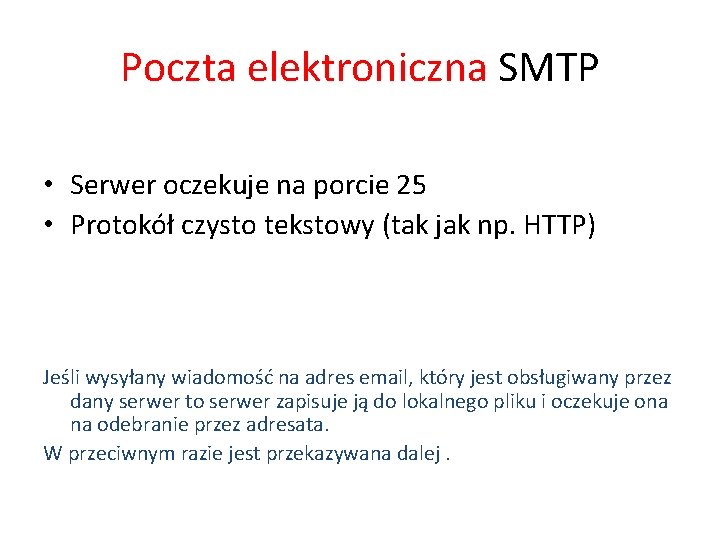 Poczta elektroniczna SMTP

• Serwer oczekuje na porcie 25
• Protokół czysto tekstowy (tak jak np. HTTP)

Jeśli wysyłany wiadomość na adres email, który jest obsługiwany przez dany serwer to serwer zapisuje ją do lokalnego pliku i oczekuje ona na odebranie przez adresata.

W przeciwnym razie jest przekazywana dalej .